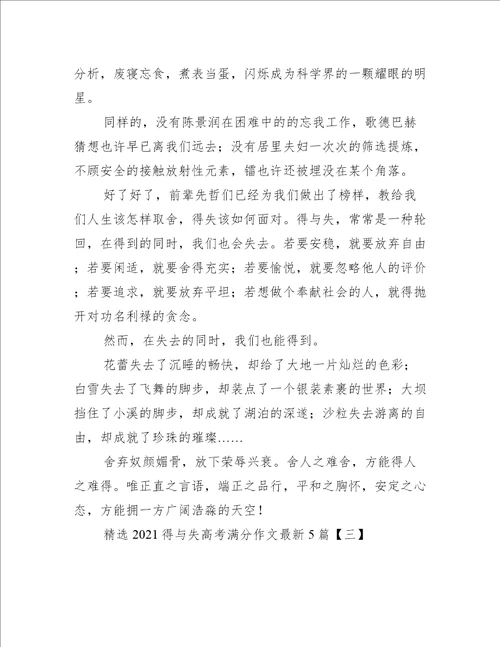 分析，废寝忘食，煮表当蛋，闪烁成为科学界的一颗耀眼的明星。

同样的，没有陈景润在困难中的的忘我工作，歌德巴赫猜想也许早已离我们远去；没有居里夫妇一次次的筛选提炼，不顾安全的接触放射性元素，镭也许还被埋没在某个角落。

好了好了，前辈先哲们已经为我们做出了榜样，教给我们人生该怎样取舍，得失该如何面对。得与失，常常是一种轮回，在得到的同时，我们也会失去。若要安稳，就要放弃自由；若要闲适，就要舍得充实；若要愉悦，就要忽略他人的评价；若要追求，就要放弃平坦；若想做个奉献社会的人，就得抛开对功名利禄的贪念。

然而，在失去的同时，我们也能得到。

花蕾失去了沉睡的畅快，却给了大地一片灿烂的色彩；白雪失去了飞舞的脚步，却装点了一个银装素裹的世界；大坝挡住了小溪的脚步，却成就了湖泊的深邃；沙粒失去游离的自由，却成就了珍珠的璀璨……

舍弃奴颜媚骨，放下荣辱兴衰。舍人之难舍，方能得人之难得。唯正直之言语，端正之品行，平和之胸怀，安定之心态，方能拥一方广阔浩淼的天空！

精选 2021 得与失高考满分作文最新 5 篇【三】